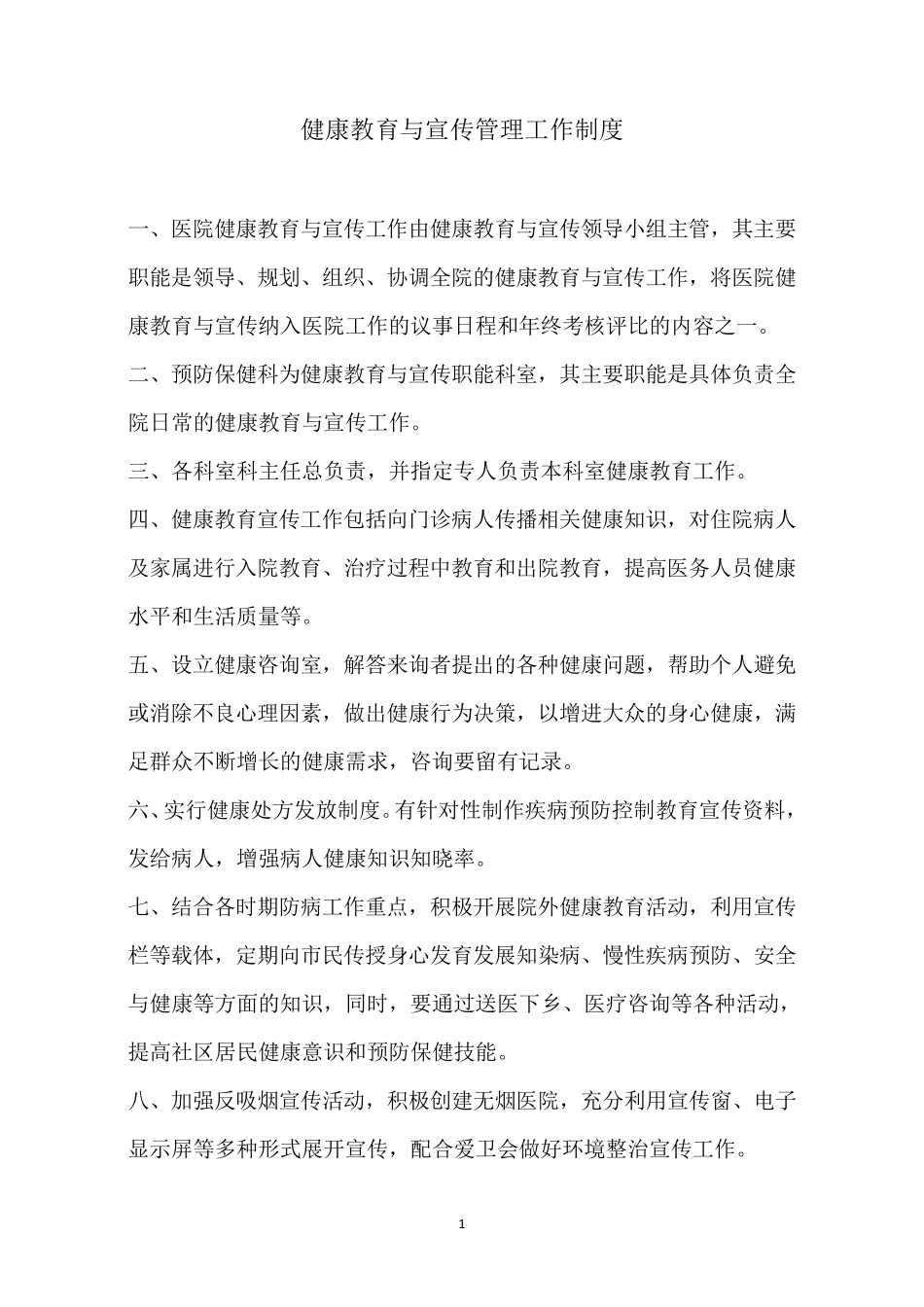 健康教育与宣传管理工作制度

一、医院健康教育与宣传工作由健康教育与宣传领导小组主管，其主要职能是领导、规划、组织、协调全院的健康教育与宣传工作，将医院健康教育与宣传纳入医院工作的议事日程和年终考核评比的内容之一。

二、预防保健科为健康教育与宣传职能科室，其主要职能是具体负责全院日常的健康教育与宣传工作。

三、各科室科主任总负责，并指定专人负责本科室健康教育工作。

四、健康教育宣传工作包括向门诊病人传播相关健康知识，对住院病人及家属进行入院教育、治疗过程中教育和出院教育，提高医务人员健康水平和生活质量等。

五、设立健康咨询室，解答来询者提出的各种健康问题，帮助个人避免或消除不良心理因素，做出健康行为决策，以增进大众的身心健康，满足群众不断增长的健康需求，咨询要留有记录。

六、实行健康处方发放制度。有针对性制作疾病预防控制教育宣传资料，发给病人，增强病人健康知识知晓率。

七、结合各时期防病工作重点，积极开展院外健康教育活动，利用宣传栏等载体，定期向市民传授身心发育发展知染病、慢性疾病预防、安全与健康等方面的知识，同时，要通过送医下乡、医疗咨询等各种活动，提高社区居民健康意识和预防保健技能。

八、加强反吸烟宣传活动，积极创建无烟医院，充分利用宣传窗、电子显示屏等多种形式展开宣传，配合爱卫会做好环境整治宣传工作。

1